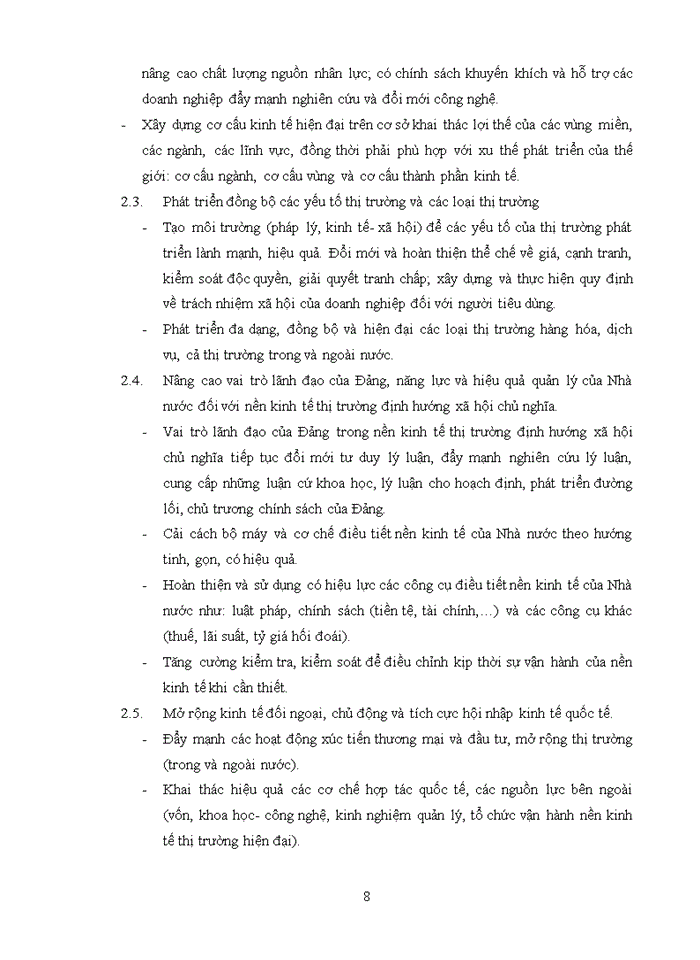 nâng cao chất lượng nguồn nhân lực; có chính sách khuyến khích và hỗ trợ các doanh nghiệp đẩy mạnh nghiên cứu và đổi mới công nghệ.

- Xây dựng cơ cấu kinh tế hiện đại trên cơ sở khai thác lợi thế của các vùng miền, các ngành, các lĩnh vực, đồng thời phải phù hợp với xu thế phát triển của thế giới: cơ cấu ngành, cơ cấu vùng và cơ cấu thành phần kinh tế.

2.3. Phát triển đồng bộ các yếu tố thị trường và các loại thị trường

- Tạo môi trường (pháp lý, kinh tế- xã hội) để các yếu tố của thị trường phát triển lành mạnh, hiệu quả. Đổi mới và hoàn thiện thể chế về giá, cạnh tranh, kiểm soát độc quyền, giải quyết tranh chấp; xây dựng và thực hiện quy định về trách nhiệm xã hội của doanh nghiệp đối với người tiêu dùng.

- Phát triển đa dạng, đồng bộ và hiện đại các loại thị trường hàng hóa, dịch vụ, cả thị trường trong và ngoài nước.

2.4. Nâng cao vai trò lãnh đạo của Đảng, năng lực và hiệu quả quản lý của Nhà nước đối với nền kinh tế thị trường định hướng xã hội chủ nghĩa.

- Vai trò lãnh đạo của Đảng trong nền kinh tế thị trường định hướng xã hội chủ nghĩa tiếp tục đổi mới tư duy lý luận, đẩy mạnh nghiên cứu lý luận, cung cấp những luận cứ khoa học, lý luận cho hoạch định, phát triển đường lối, chủ trương chính sách của Đảng.

- Cải cách bộ máy và cơ chế điều tiết nền kinh tế của Nhà nước theo hướng tinh, gọn, có hiệu quả.

- Hoàn thiện và sử dụng có hiệu lực các công cụ điều tiết nền kinh tế của Nhà nước như: luật pháp, chính sách (tiền tệ, tài chính,…) và các công cụ khác (thuế, lãi suất, tỷ giá hối đoái).

- Tăng cường kiểm tra, kiểm soát để điều chỉnh kịp thời sự vận hành của nền kinh tế khi cần thiết.

2.5. Mở rộng kinh tế đối ngoại, chủ động và tích cực hội nhập kinh tế quốc tế.

- Đẩy mạnh các hoạt động xúc tiến thương mại và đầu tư, mở rộng thị trường (trong và ngoài nước).

- Khai thác hiệu quả các cơ chế hợp tác quốc tế, các nguồn lực bên ngoài (vốn, khoa học- công nghệ, kinh nghiệm quản lý, tổ chức vận hành nền kinh tế thị trường hiện đại).

8